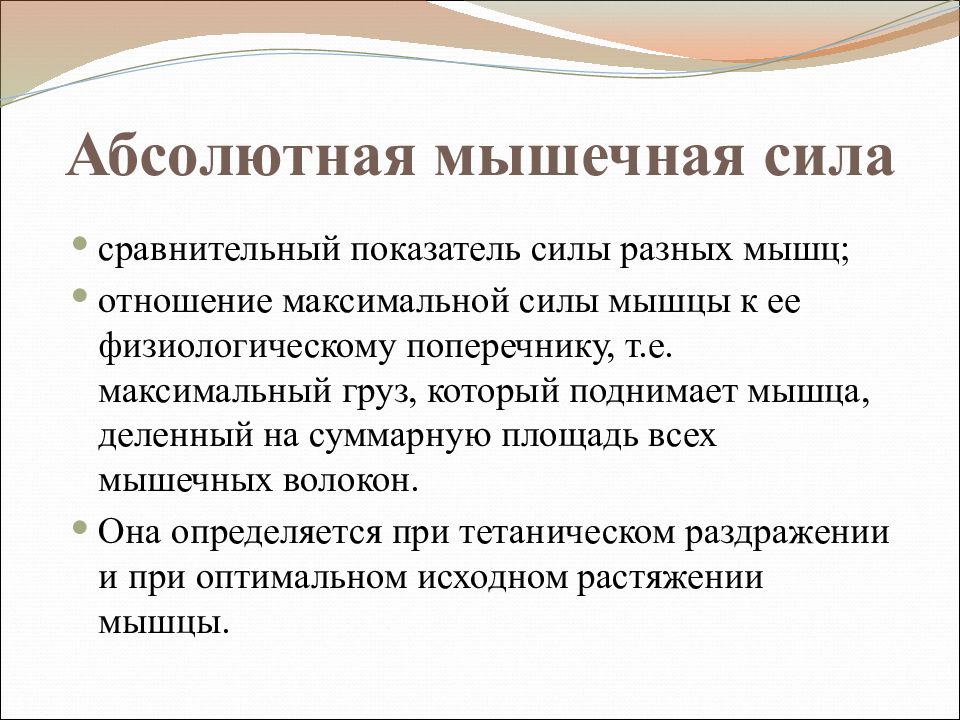 Абсолютная мышечная сила

• сравнительный показатель силы разных мышц;
• отношение максимальной силы мышцы к ее физиологическому поперечнику, т.е. максимальный груз, который поднимает мышца, деленный на суммарную площадь всех мышечных волокон.
• Она определяется при тетаническом раздражении и при оптимальном исходном растяжении мышцы.